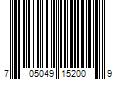 7 05049 15200 9